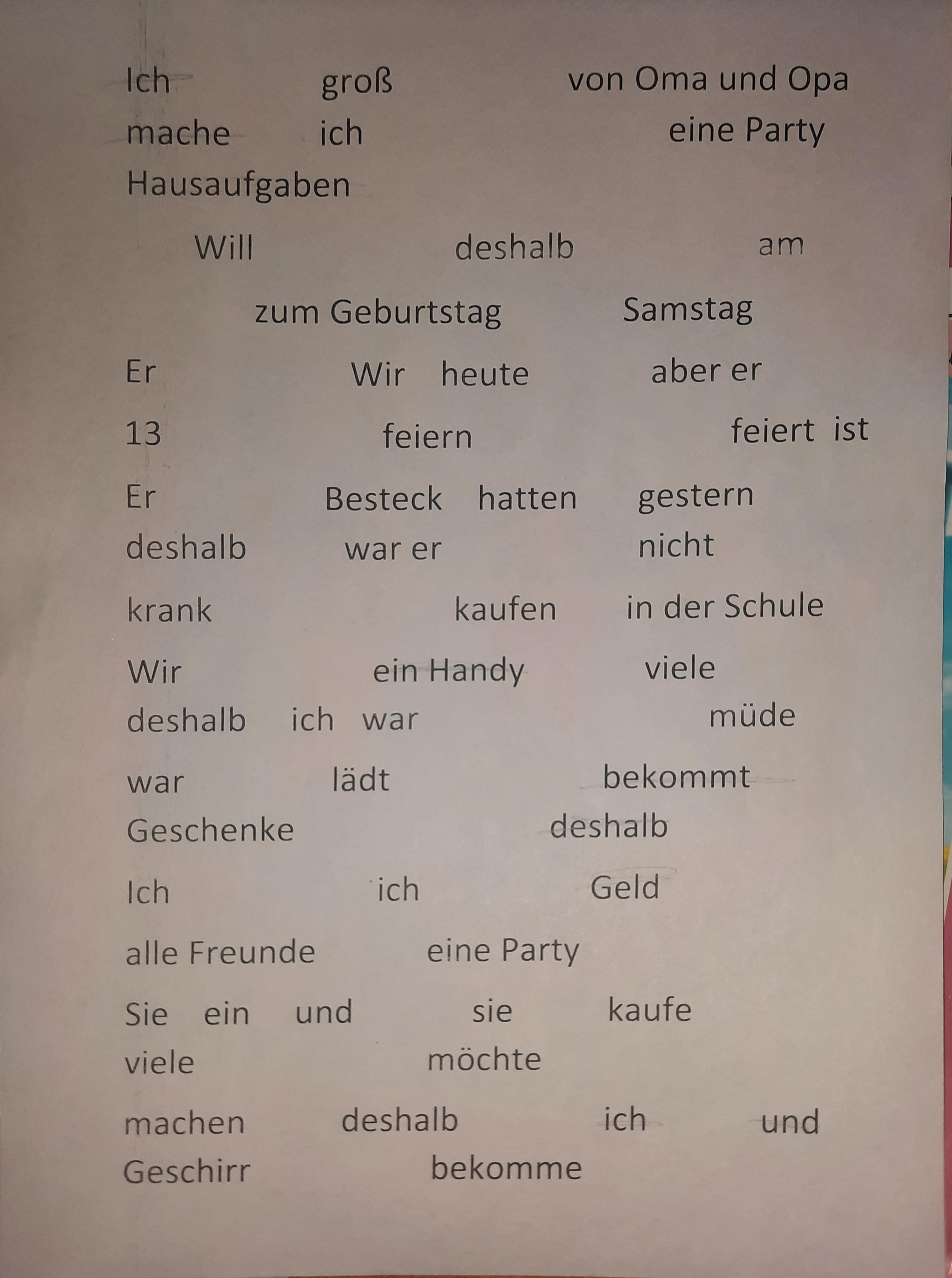 Ich groß von Oma und Opa
mache ich eine Party
Hausaufgaben

Will deshalb am

zum Geburtstag Samstag

Er Wir heute aber er

13 feiern feiert ist

Er Besteck hatten gestern
deshalb war er nicht

krank kaufen in der Schule

Wir ein Handy viele
deshalb ich war müde

war lädt bekommt
Geschenke deshalb

Ich ich Geld

alle Freunde eine Party

Sie ein und sie kaufe
viele möchte

machen deshalb ich und
Geschirr bekomme